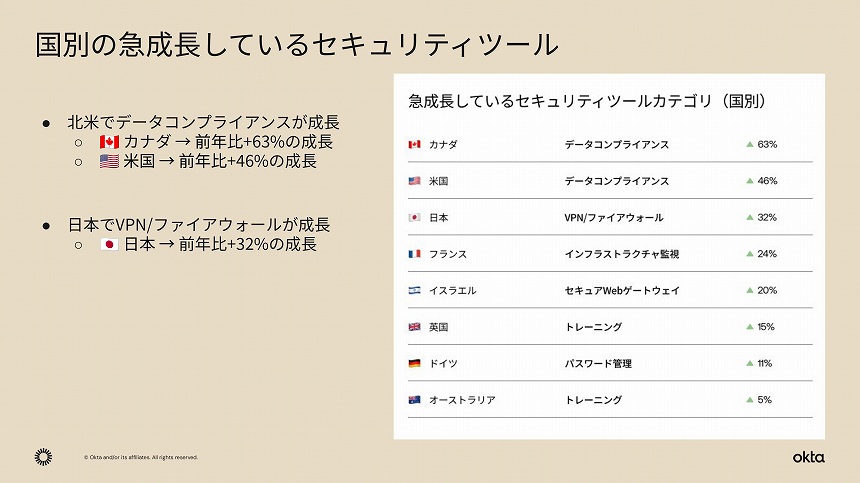 国別の急成長しているセキュリティツール

● 北米でデータコンプライアンスが成長
○ 🇨🇦 カナダ → 前年比+63%の成長
○ 🇺🇸 米国 → 前年比+46%の成長

● 日本でVPN/ファイアウォールが成長
○ 🇯🇵 日本 → 前年比+32%の成長

急成長しているセキュリティツールカテゴリ（国別）

| | | |
|---|---|---|
| 🇨🇦 カナダ | データコンプライアンス | ▲ 63% |
| 🇺🇸 米国 | データコンプライアンス | ▲ 46% |
| 🇯🇵 日本 | VPN/ファイアウォール | ▲ 32% |
| 🇫🇷 フランス | インフラストラクチャ監視 | ▲ 24% |
| 🇮🇱 イスラエル | セキュアWebゲートウェイ | ▲ 20% |
| 🇬🇧 英国 | トレーニング | ▲ 15% |
| 🇩🇪 ドイツ | パスワード管理 | ▲ 11% |
| 🇦🇺 オーストラリア | トレーニング | ▲ 5% |

© Okta and/or its affiliates. All rights reserved.

okta